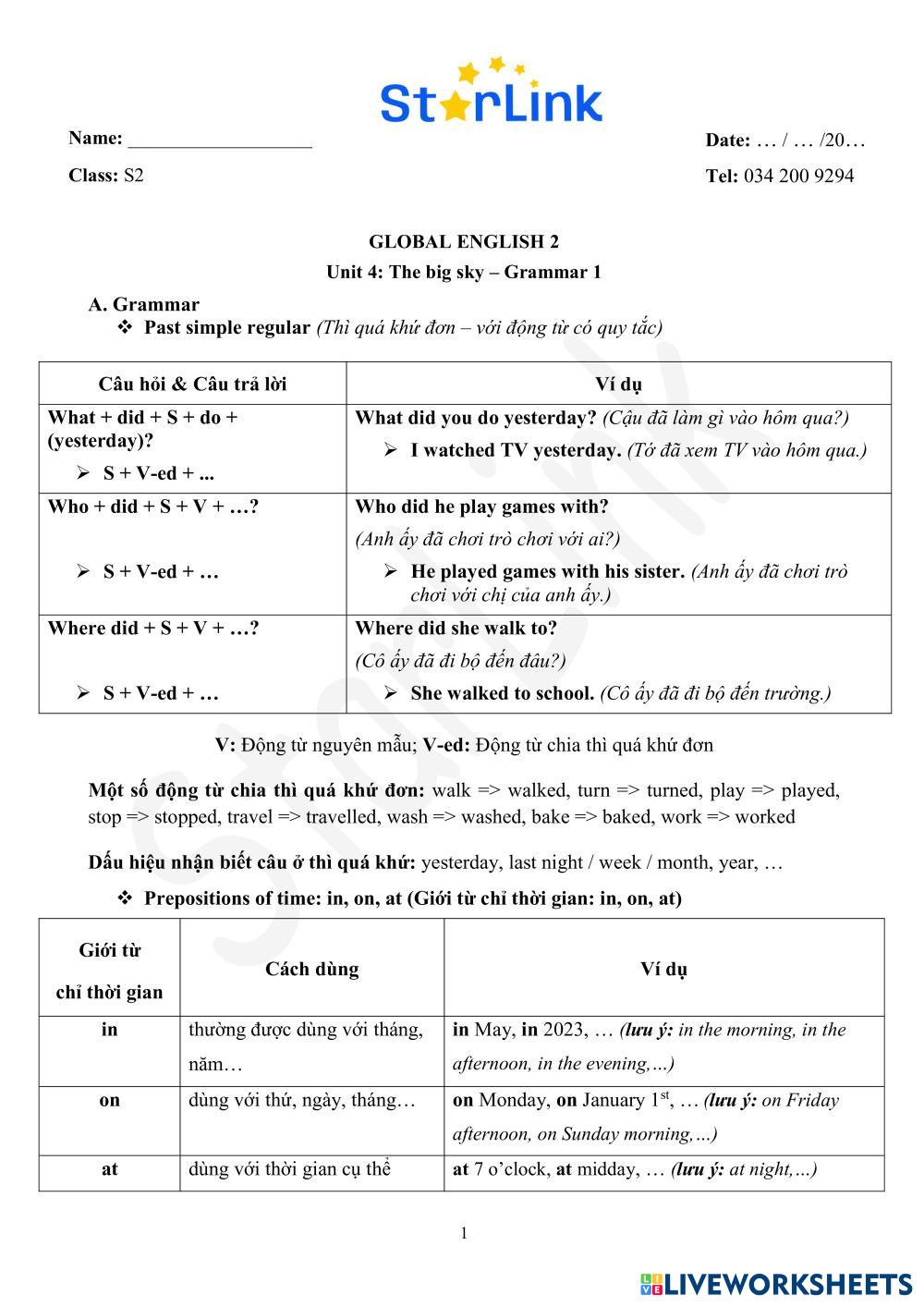 StarLink

Name: ___________________

Date: … / … /20…

Class: S2

Tel: 034 200 9294

GLOBAL ENGLISH 2
Unit 4: The big sky – Grammar 1

A. Grammar
❖ Past simple regular (Thì quá khứ đơn – với động từ có quy tắc)

| Câu hỏi & Câu trả lời | Ví dụ |
|---|---|
| What + did + S + do + (yesterday)? ➢ S + V-ed + ... | What did you do yesterday? (Cậu đã làm gì vào hôm qua?) ➢ I watched TV yesterday. (Tớ đã xem TV vào hôm qua.) |
| Who + did + S + V + …? ➢ S + V-ed + … | Who did he play games with? (Anh ấy đã chơi trò chơi với ai?) ➢ He played games with his sister. (Anh ấy đã chơi trò chơi với chị của anh ấy.) |
| Where did + S + V + …? ➢ S + V-ed + … | Where did she walk to? (Cô ấy đã đi bộ đến đâu?) ➢ She walked to school. (Cô ấy đã đi bộ đến trường.) |

V: Động từ nguyên mẫu; V-ed: Động từ chia thì quá khứ đơn

Một số động từ chia thì quá khứ đơn: walk => walked, turn => turned, play => played, stop => stopped, travel => travelled, wash => washed, bake => baked, work => worked

Dấu hiệu nhận biết câu ở thì quá khứ: yesterday, last night / week / month, year, …

❖ Prepositions of time: in, on, at (Giới từ chỉ thời gian: in, on, at)

| Giới từ chỉ thời gian | Cách dùng | Ví dụ |
|---|---|---|
| in | thường được dùng với tháng, năm… | in May, in 2023, … (lưu ý: in the morning, in the afternoon, in the evening,…) |
| on | dùng với thứ, ngày, tháng… | on Monday, on January 1$^{st}$, … (lưu ý: on Friday afternoon, on Sunday morning,…) |
| at | dùng với thời gian cụ thể | at 7 o'clock, at midday, … (lưu ý: at night,…) |

1

LIVEWORKSHEETS